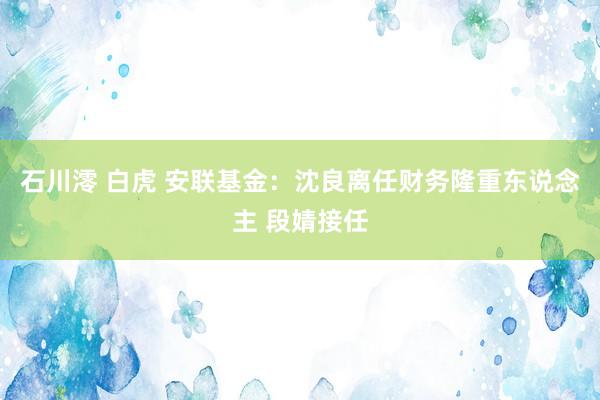 石川澪 白虎 安联基金：沈良离任财务隆重东说念主 段婧接任